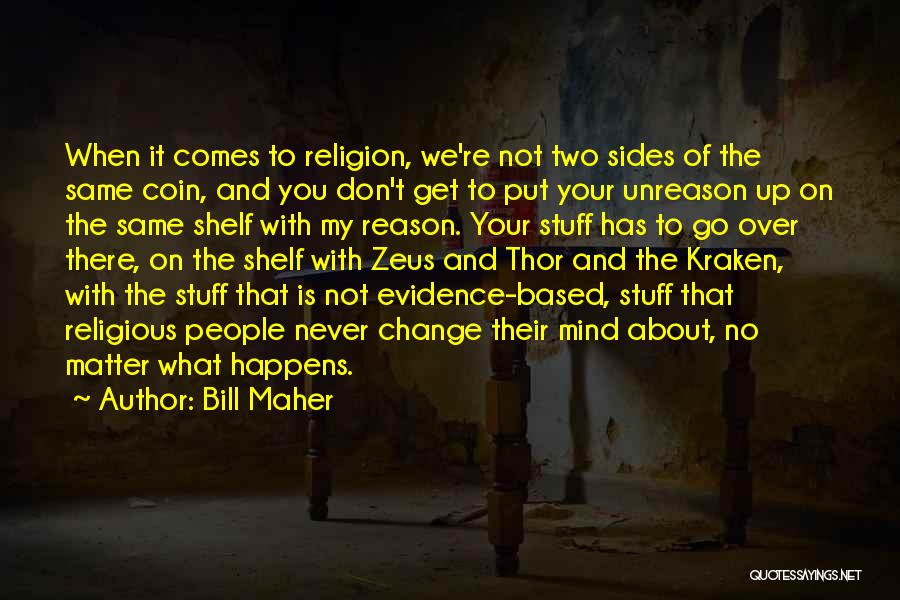 When it comes to religion, we're not two sides of the same coin, and you don't get to put your unreason up on the same shelf with my reason. Your stuff has to go over there, on the shelf with Zeus and Thor and the Kraken, with the stuff that is not evidence-based, stuff that religious people never change their mind about, no matter what happens.

~ Author: Bill Maher

QUOTESSAYINGS.NET